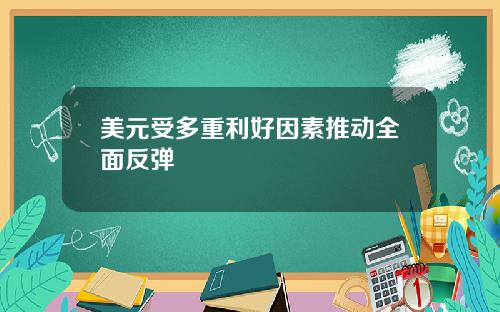 美元受多重利好因素推动全面反弹